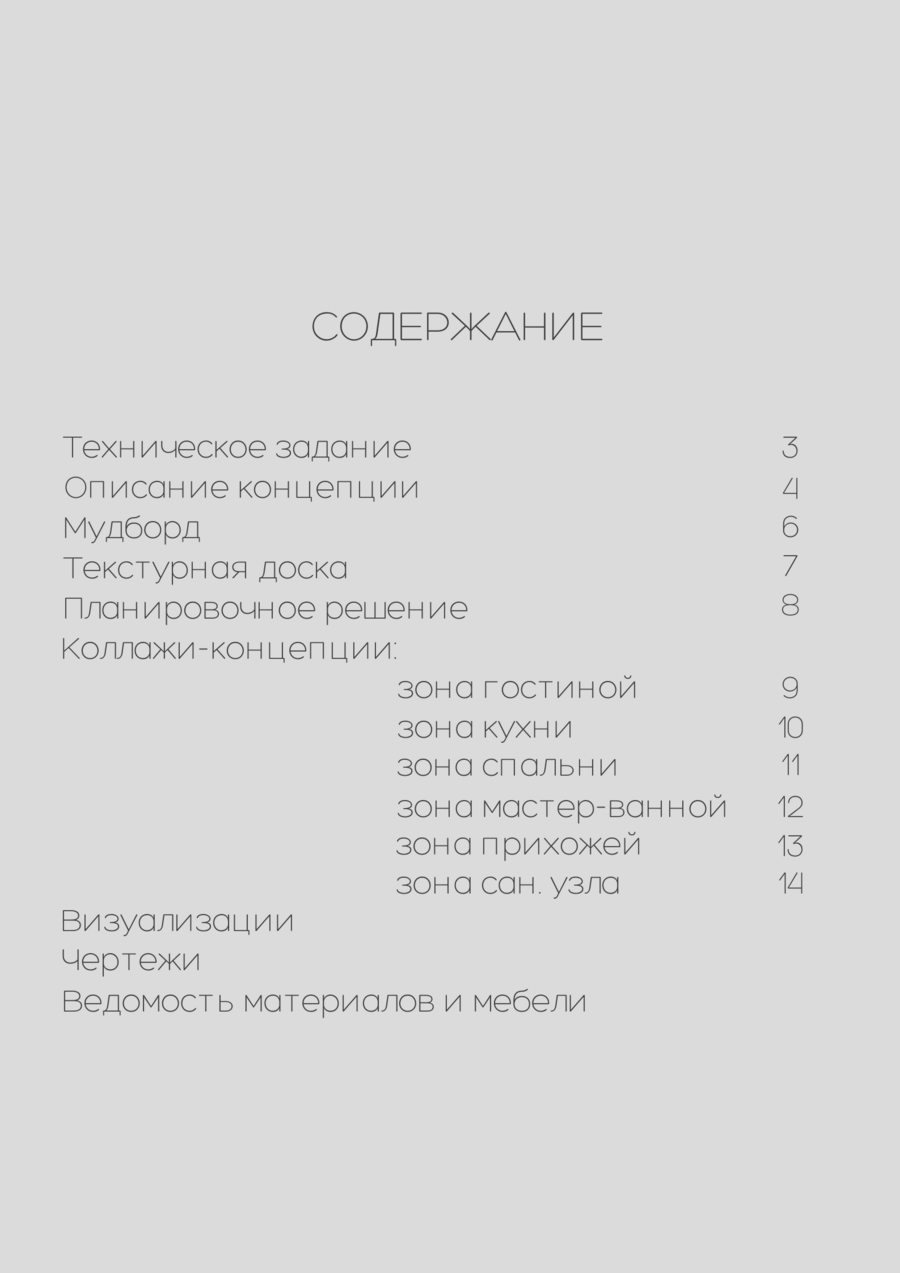 СОДЕРЖАНИЕ

Техническое задание 3
Описание концепции 4
Мудборд 6
Текстурная доска 7
Планировочное решение 8
Коллажи-концепции:
зона гостиной 9
зона кухни 10
зона спальни 11
зона мастер-ванной 12
зона прихожей 13
зона сан. узла 14
Визуализации
Чертежи
Ведомость материалов и мебели